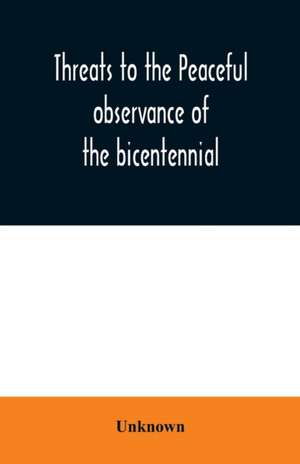 Threats to the Peaceful observance of the bicentennial

Unknown